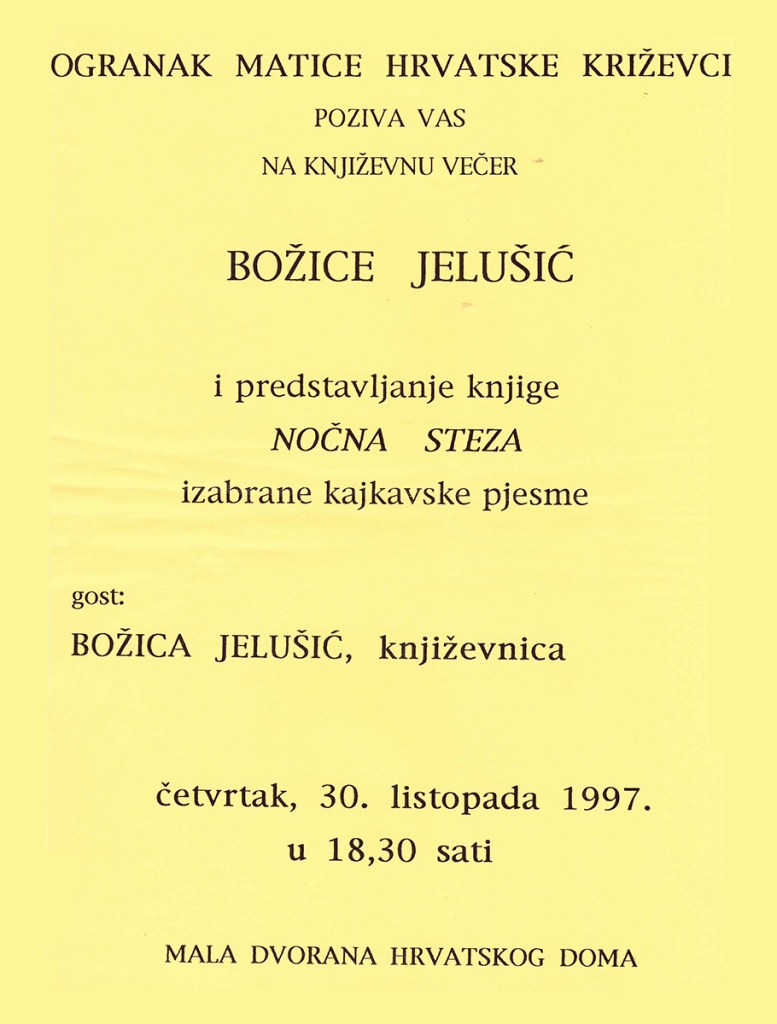 OGRANAK MATICE HRVATSKE KRIŽEVCI

POZIVA VAS

NA KNJIŽEVNU VEČER

BOŽICE JELUŠIĆ

i predstavljanje knjige

NOČNA STEZA

izabrane kajkavske pjesme

gost:

BOŽICA JELUŠIĆ, književnica

četvrtak, 30. listopada 1997.

u 18,30 sati

MALA DVORANA HRVATSKOG DOMA